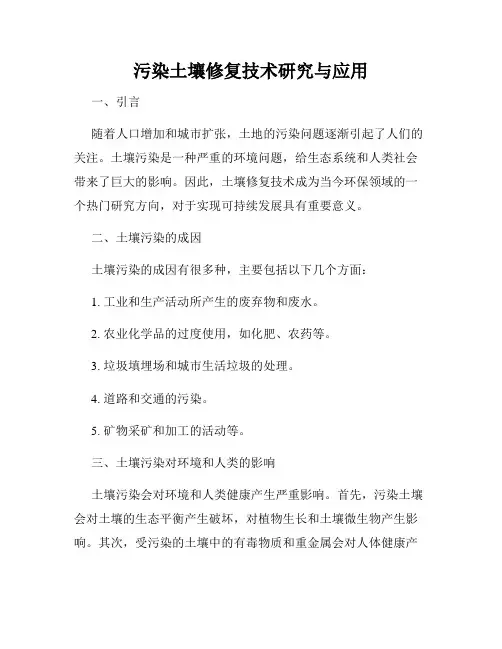 污染土壤修复技术研究与应用

一、引言

随着人口增加和城市扩张，土地的污染问题逐渐引起了人们的关注。土壤污染是一种严重的环境问题，给生态系统和人类社会带来了巨大的影响。因此，土壤修复技术成为当今环保领域的一个热门研究方向，对于实现可持续发展具有重要意义。

二、土壤污染的成因

土壤污染的成因有很多种，主要包括以下几个方面：

1. 工业和生产活动所产生的废弃物和废水。

2. 农业化学品的过度使用，如化肥、农药等。

3. 垃圾填埋场和城市生活垃圾的处理。

4. 道路和交通的污染。

5. 矿物采矿和加工的活动等。

三、土壤污染对环境和人类的影响

土壤污染会对环境和人类健康产生严重影响。首先，污染土壤会对土壤的生态平衡产生破坏，对植物生长和土壤微生物产生影响。其次，受污染的土壤中的有毒物质和重金属会对人体健康产